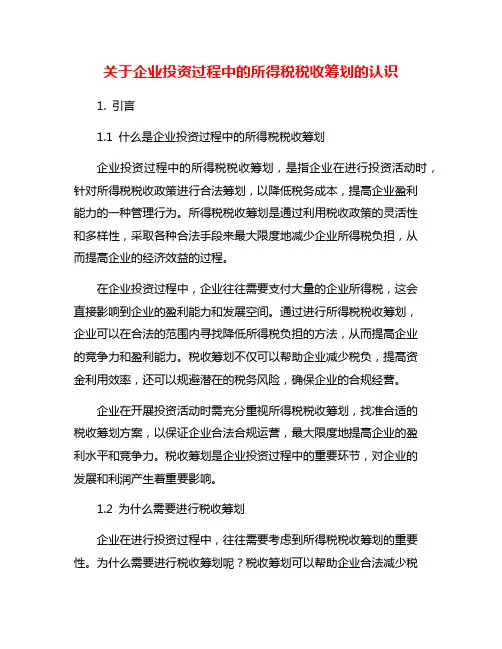 关于企业投资过程中的所得税税收筹划的认识

1. 引言

1.1 什么是企业投资过程中的所得税税收筹划

企业投资过程中的所得税税收筹划，是指企业在进行投资活动时，针对所得税税收政策进行合法筹划，以降低税务成本，提高企业盈利能力的一种管理行为。所得税税收筹划是通过利用税收政策的灵活性和多样性，采取各种合法手段来最大限度地减少企业所得税负担，从而提高企业的经济效益的过程。

在企业投资过程中，企业往往需要支付大量的企业所得税，这会直接影响到企业的盈利能力和发展空间。通过进行所得税税收筹划，企业可以在合法的范围内寻找降低所得税负担的方法，从而提高企业的竞争力和盈利能力。税收筹划不仅可以帮助企业减少税负，提高资金利用效率，还可以规避潜在的税务风险，确保企业的合规经营。

企业在开展投资活动时需充分重视所得税税收筹划，找准合适的税收筹划方案，以保证企业合法合规运营，最大限度地提高企业的盈利水平和竞争力。税收筹划是企业投资过程中的重要环节，对企业的发展和利润产生着重要影响。

1.2 为什么需要进行税收筹划

企业在进行投资过程中，往往需要考虑到所得税税收筹划的重要性。为什么需要进行税收筹划呢？税收筹划可以帮助企业合法减少税